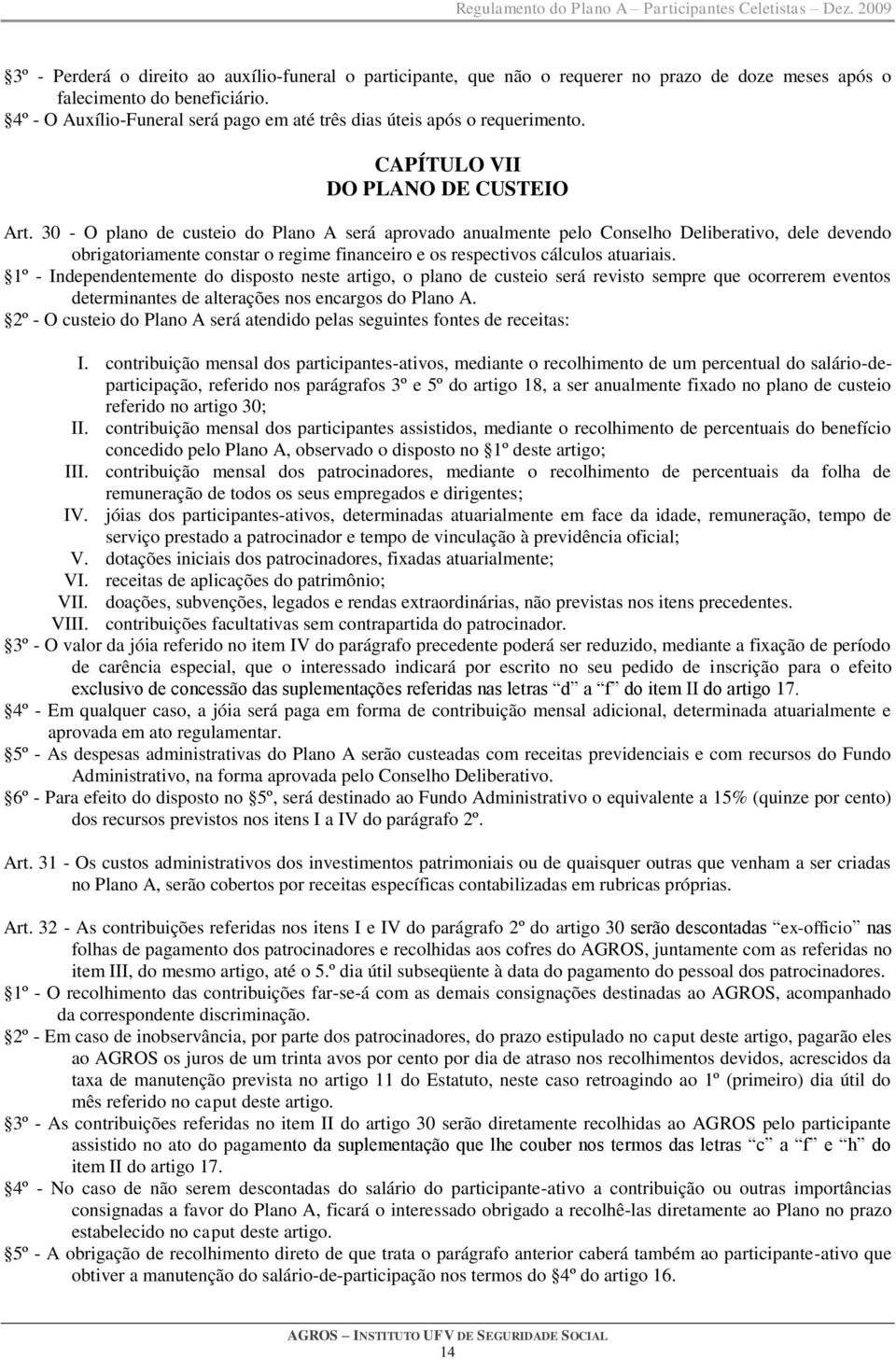 Regulamento do Plano A – Participantes Celetistas – Dez. 2009

3º - Perderá o direito ao auxílio-funeral o participante, que não o requerer no prazo de doze meses após o falecimento do beneficiário.
4º - O Auxílio-Funeral será pago em até três dias úteis após o requerimento.

CAPÍTULO VII
DO PLANO DE CUSTEIO

Art. 30 - O plano de custeio do Plano A será aprovado anualmente pelo Conselho Deliberativo, dele devendo obrigatoriamente constar o regime financeiro e os respectivos cálculos atuariais.
1º - Independentemente do disposto neste artigo, o plano de custeio será revisto sempre que ocorrerem eventos determinantes de alterações nos encargos do Plano A.
2º - O custeio do Plano A será atendido pelas seguintes fontes de receitas:

I. contribuição mensal dos participantes-ativos, mediante o recolhimento de um percentual do salário-de-participação, referido nos parágrafos 3º e 5º do artigo 18, a ser anualmente fixado no plano de custeio referido no artigo 30;
II. contribuição mensal dos participantes assistidos, mediante o recolhimento de percentuais do benefício concedido pelo Plano A, observado o disposto no 1º deste artigo;
III. contribuição mensal dos patrocinadores, mediante o recolhimento de percentuais da folha de remuneração de todos os seus empregados e dirigentes;
IV. jóias dos participantes-ativos, determinadas atuarialmente em face da idade, remuneração, tempo de serviço prestado a patrocinador e tempo de vinculação à previdência oficial;
V. dotações iniciais dos patrocinadores, fixadas atuarialmente;
VI. receitas de aplicações do patrimônio;
VII. doações, subvenções, legados e rendas extraordinárias, não previstas nos itens precedentes.
VIII. contribuições facultativas sem contrapartida do patrocinador.

3º - O valor da jóia referido no item IV do parágrafo precedente poderá ser reduzido, mediante a fixação de período de carência especial, que o interessado indicará por escrito no seu pedido de inscrição para o efeito exclusivo de concessão das suplementações referidas nas letras “d” a “f” do item II do artigo 17.
4º - Em qualquer caso, a jóia será paga em forma de contribuição mensal adicional, determinada atuarialmente e aprovada em ato regulamentar.
5º - As despesas administrativas do Plano A serão custeadas com receitas previdenciais e com recursos do Fundo Administrativo, na forma aprovada pelo Conselho Deliberativo.
6º - Para efeito do disposto no 5º, será destinado ao Fundo Administrativo o equivalente a 15% (quinze por cento) dos recursos previstos nos itens I a IV do parágrafo 2º.

Art. 31 - Os custos administrativos dos investimentos patrimoniais ou de quaisquer outras que venham a ser criadas no Plano A, serão cobertos por receitas específicas contabilizadas em rubricas próprias.

Art. 32 - As contribuições referidas nos itens I e IV do parágrafo 2º do artigo 30 serão descontadas “ex-officio” nas folhas de pagamento dos patrocinadores e recolhidas aos cofres do AGROS, juntamente com as referidas no item III, do mesmo artigo, até o 5.º dia útil subseqüente à data do pagamento do pessoal dos patrocinadores.
1º - O recolhimento das contribuições far-se-á com as demais consignações destinadas ao AGROS, acompanhado da correspondente discriminação.
2º - Em caso de inobservância, por parte dos patrocinadores, do prazo estipulado no caput deste artigo, pagarão eles ao AGROS os juros de um trinta avos por cento por dia de atraso nos recolhimentos devidos, acrescidos da taxa de manutenção prevista no artigo 11 do Estatuto, neste caso retroagindo ao 1º (primeiro) dia útil do mês referido no caput deste artigo.
3º - As contribuições referidas no item II do artigo 30 serão diretamente recolhidas ao AGROS pelo participante assistido no ato do pagamento da suplementação que lhe couber nos termos das letras “c” a “f” e “h” do item II do artigo 17.
4º - No caso de não serem descontadas do salário do participante-ativo a contribuição ou outras importâncias consignadas a favor do Plano A, ficará o interessado obrigado a recolhê-las diretamente ao Plano no prazo estabelecido no caput deste artigo.
5º - A obrigação de recolhimento direto de que trata o parágrafo anterior caberá também ao participante-ativo que obtiver a manutenção do salário-de-participação nos termos do 4º do artigo 16.

AGROS – INSTITUTO UFV DE SEGURIDADE SOCIAL
14